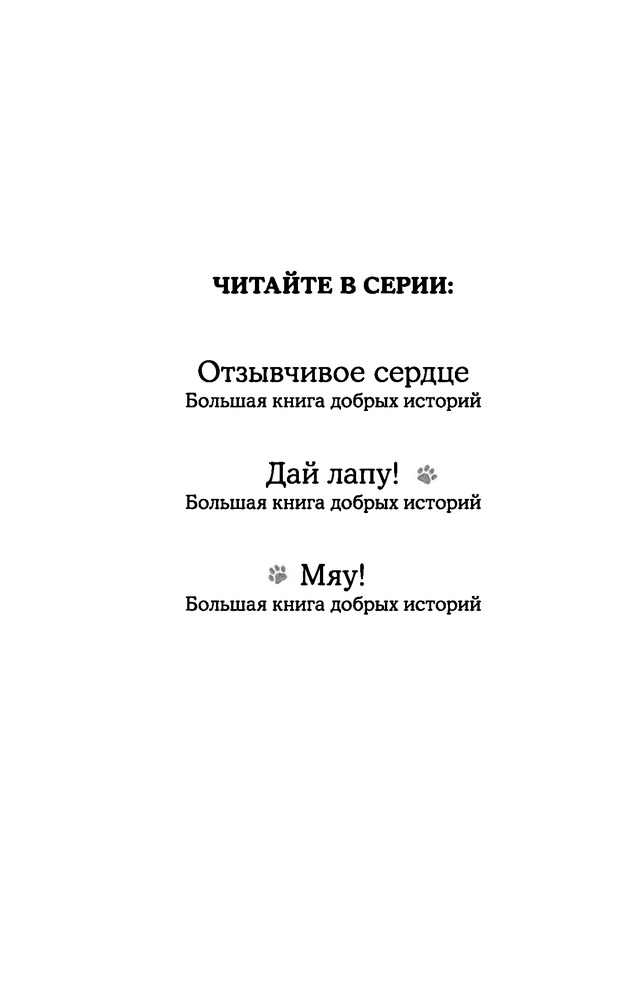 ЧИТАЙТЕ В СЕРИИ:

Отзывчивое сердце
Большая книга добрых историй

Дай лапу!
Большая книга добрых историй

Мяу!
Большая книга добрых историй